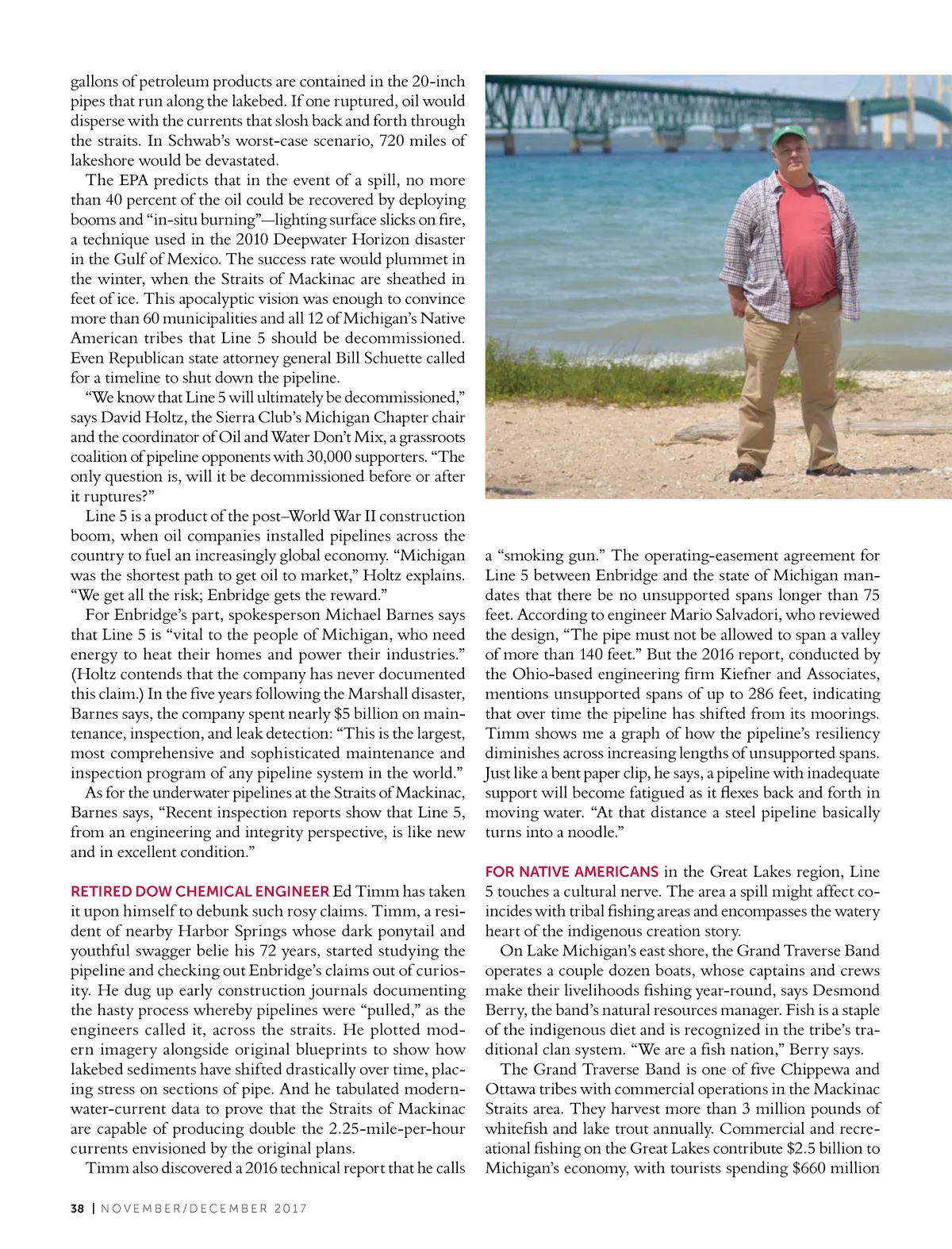 gallons of petroleum products are contained in the 20-inch pipes that run along the lakebed. If one ruptured, oil would disperse with the currents that slosh back and forth through the straits. In Schwab's worst-case scenario, 720 miles of lakeshore would be devastated.

The EPA predicts that in the event of a spill, no more than 40 percent of the oil could be recovered by deploying booms and "in-situ burning"—lighting surface slicks on fire, a technique used in the 2010 Deepwater Horizon disaster in the Gulf of Mexico. The success rate would plummet in the winter, when the Straits of Mackinac are sheathed in feet of ice. This apocalyptic vision was enough to convince more than 60 municipalities and all 12 of Michigan's Native American tribes that Line 5 should be decommissioned. Even Republican state attorney general Bill Schuette called for a timeline to shut down the pipeline.

"We know that Line 5 will ultimately be decommissioned," says David Holtz, the Sierra Club's Michigan Chapter chair and the coordinator of Oil and Water Don't Mix, a grassroots coalition of pipeline opponents with 30,000 supporters. "The only question is, will it be decommissioned before or after it ruptures?"

Line 5 is a product of the post–World War II construction boom, when oil companies installed pipelines across the country to fuel an increasingly global economy. "Michigan was the shortest path to get oil to market," Holtz explains. "We get all the risk; Enbridge gets the reward."

For Enbridge's part, spokesperson Michael Barnes says that Line 5 is "vital to the people of Michigan, who need energy to heat their homes and power their industries." (Holtz contends that the company has never documented this claim.) In the five years following the Marshall disaster, Barnes says, the company spent nearly $5 billion on maintenance, inspection, and leak detection: "This is the largest, most comprehensive and sophisticated maintenance and inspection program of any pipeline system in the world."

As for the underwater pipelines at the Straits of Mackinac, Barnes says, "Recent inspection reports show that Line 5, from an engineering and integrity perspective, is like new and in excellent condition."

RETIRED DOW CHEMICAL ENGINEER Ed Timm has taken it upon himself to debunk such rosy claims. Timm, a resident of nearby Harbor Springs whose dark ponytail and youthful swagger belie his 72 years, started studying the pipeline and checking out Enbridge's claims out of curiosity. He dug up early construction journals documenting the hasty process whereby pipelines were "pulled," as the engineers called it, across the straits. He plotted modern imagery alongside original blueprints to show how lakebed sediments have shifted drastically over time, placing stress on sections of pipe. And he tabulated modern-water-current data to prove that the Straits of Mackinac are capable of producing double the 2.25-mile-per-hour currents envisioned by the original plans.

Timm also discovered a 2016 technical report that he calls a "smoking gun." The operating-easement agreement for Line 5 between Enbridge and the state of Michigan mandates that there be no unsupported spans longer than 75 feet. According to engineer Mario Salvadori, who reviewed the design, "The pipe must not be allowed to span a valley of more than 140 feet." But the 2016 report, conducted by the Ohio-based engineering firm Kiefner and Associates, mentions unsupported spans of up to 286 feet, indicating that over time the pipeline has shifted from its moorings. Timm shows me a graph of how the pipeline's resiliency diminishes across increasing lengths of unsupported spans. Just like a bent paper clip, he says, a pipeline with inadequate support will become fatigued as it flexes back and forth in moving water. "At that distance a steel pipeline basically turns into a noodle."

FOR NATIVE AMERICANS in the Great Lakes region, Line 5 touches a cultural nerve. The area a spill might affect coincides with tribal fishing areas and encompasses the watery heart of the indigenous creation story.

On Lake Michigan's east shore, the Grand Traverse Band operates a couple dozen boats, whose captains and crews make their livelihoods fishing year-round, says Desmond Berry, the band's natural resources manager. Fish is a staple of the indigenous diet and is recognized in the tribe's traditional clan system. "We are a fish nation," Berry says.

The Grand Traverse Band is one of five Chippewa and Ottawa tribes with commercial operations in the Mackinac Straits area. They harvest more than 3 million pounds of whitefish and lake trout annually. Commercial and recreational fishing on the Great Lakes contribute $2.5 billion to Michigan's economy, with tourists spending $660 million

38 | NOVEMBER/DECEMBER 2017